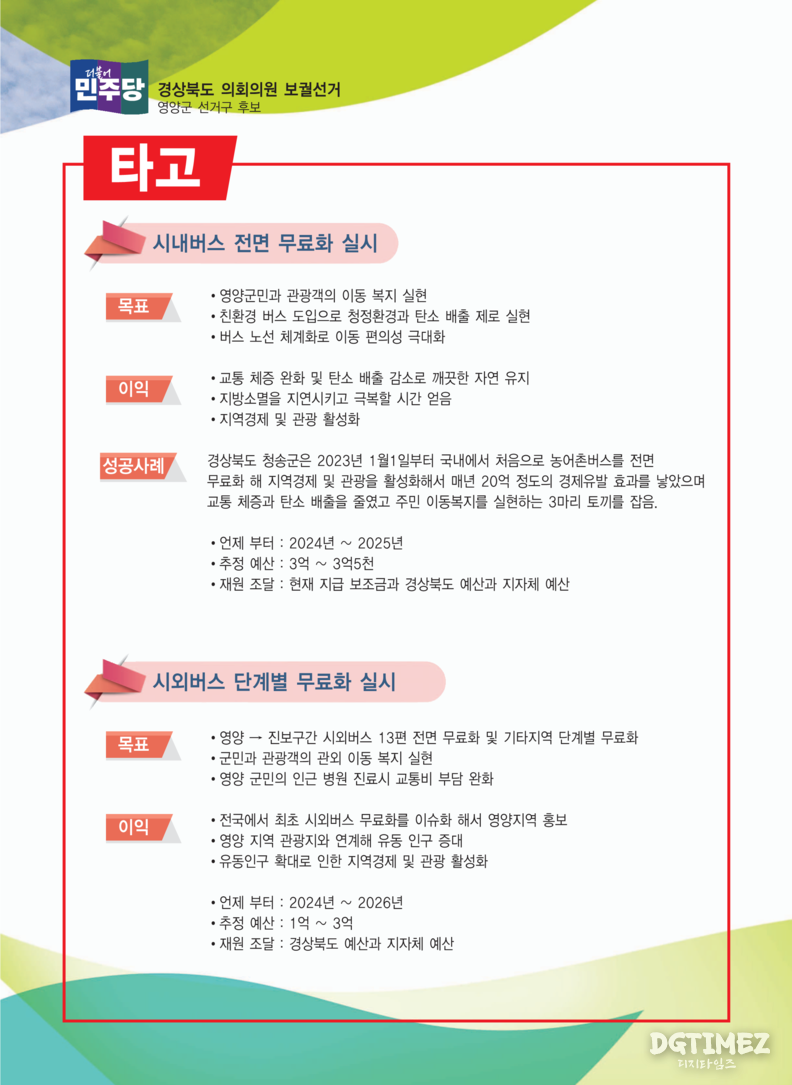 더불어
민주당

경상북도 의회의원 보궐선거
영양군 선거구 후보

타고

시내버스 전면 무료화 실시

목표

• 영양군민과 관광객의 이동 복지 실현
• 친환경 버스 도입으로 청정환경과 탄소 배출 제로 실현
• 버스 노선 체계화로 이동 편의성 극대화

이익

• 교통 체증 완화 및 탄소 배출 감소로 깨끗한 자연 유지
• 지방소멸을 지연시키고 극복할 시간 얻음
• 지역경제 및 관광 활성화

성공사례

경상북도 청송군은 2023년 1월1일부터 국내에서 처음으로 농어촌버스를 전면 무료화 해 지역경제 및 관광을 활성화해서 매년 20억 정도의 경제유발 효과를 낳았으며 교통 체증과 탄소 배출을 줄였고 주민 이동복지를 실현하는 3마리 토끼를 잡음.

• 언제 부터 : 2024년 ~ 2025년
• 추정 예산 : 3억 ~ 3억5천
• 재원 조달 : 현재 지급 보조금과 경상북도 예산과 지자체 예산

시외버스 단계별 무료화 실시

목표

• 영양 → 진보구간 시외버스 13편 전면 무료화 및 기타지역 단계별 무료화
• 군민과 관광객의 관외 이동 복지 실현
• 영양 군민의 인근 병원 진료시 교통비 부담 완화

이익

• 전국에서 최초 시외버스 무료화를 이슈화 해서 영양지역 홍보
• 영양 지역 관광지와 연계해 유동 인구 증대
• 유동인구 확대로 인한 지역경제 및 관광 활성화

• 언제 부터 : 2024년 ~ 2026년
• 추정 예산 : 1억 ~ 3억
• 재원 조달 : 경상북도 예산과 지자체 예산

DGTIMEZ
디지타임즈